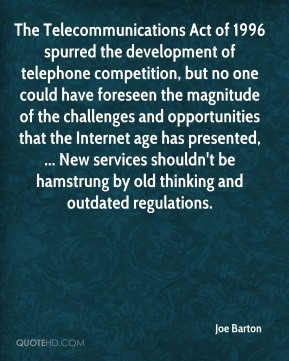 The Telecommunications Act of 1996 spurred the development of telephone competition, but no one could have foreseen the magnitude of the challenges and opportunities that the Internet age has presented, ... New services shouldn't be hamstrung by old thinking and outdated regulations.

Joe Barton

QUOTEHD.COM